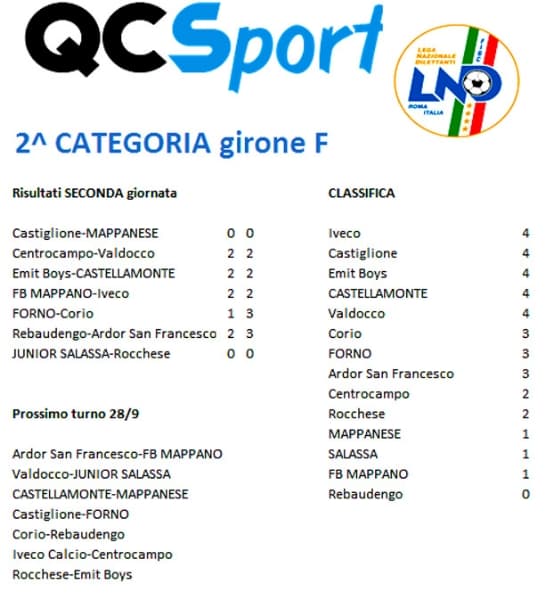 QCSport

LEGA NAZIONALE DILETTANTI
FIGC
LND
ROMA ITALIA

2^ CATEGORIA girone F

Risultati SECONDA giornata

| | | |
|---|---|---|
| Castiglione-MAPPANESE | 0 | 0 |
| Centrocampo-Valdocco | 2 | 2 |
| Emit Boys-CASTELLAMONTE | 2 | 2 |
| FB MAPPANO-Iveco | 2 | 2 |
| FORNO-Corio | 1 | 3 |
| Rebaudengo-Ardor San Francesco | 2 | 3 |
| JUNIOR SALASSA-Rocchese | 0 | 0 |

Prossimo turno 28/9

Ardor San Francesco-FB MAPPANO
Valdocco-JUNIOR SALASSA
CASTELLAMONTE-MAPPANESE
Castiglione-FORNO
Corio-Rebaudengo
Iveco Calcio-Centrocampo
Rocchese-Emit Boys

CLASSIFICA

| | |
|---|---|
| Iveco | 4 |
| Castiglione | 4 |
| Emit Boys | 4 |
| CASTELLAMONTE | 4 |
| Valdocco | 4 |
| Corio | 3 |
| FORNO | 3 |
| Ardor San Francesco | 3 |
| Centrocampo | 2 |
| Rocchese | 2 |
| MAPPANESE | 1 |
| SALASSA | 1 |
| FB MAPPANO | 1 |
| Rebaudengo | 0 |